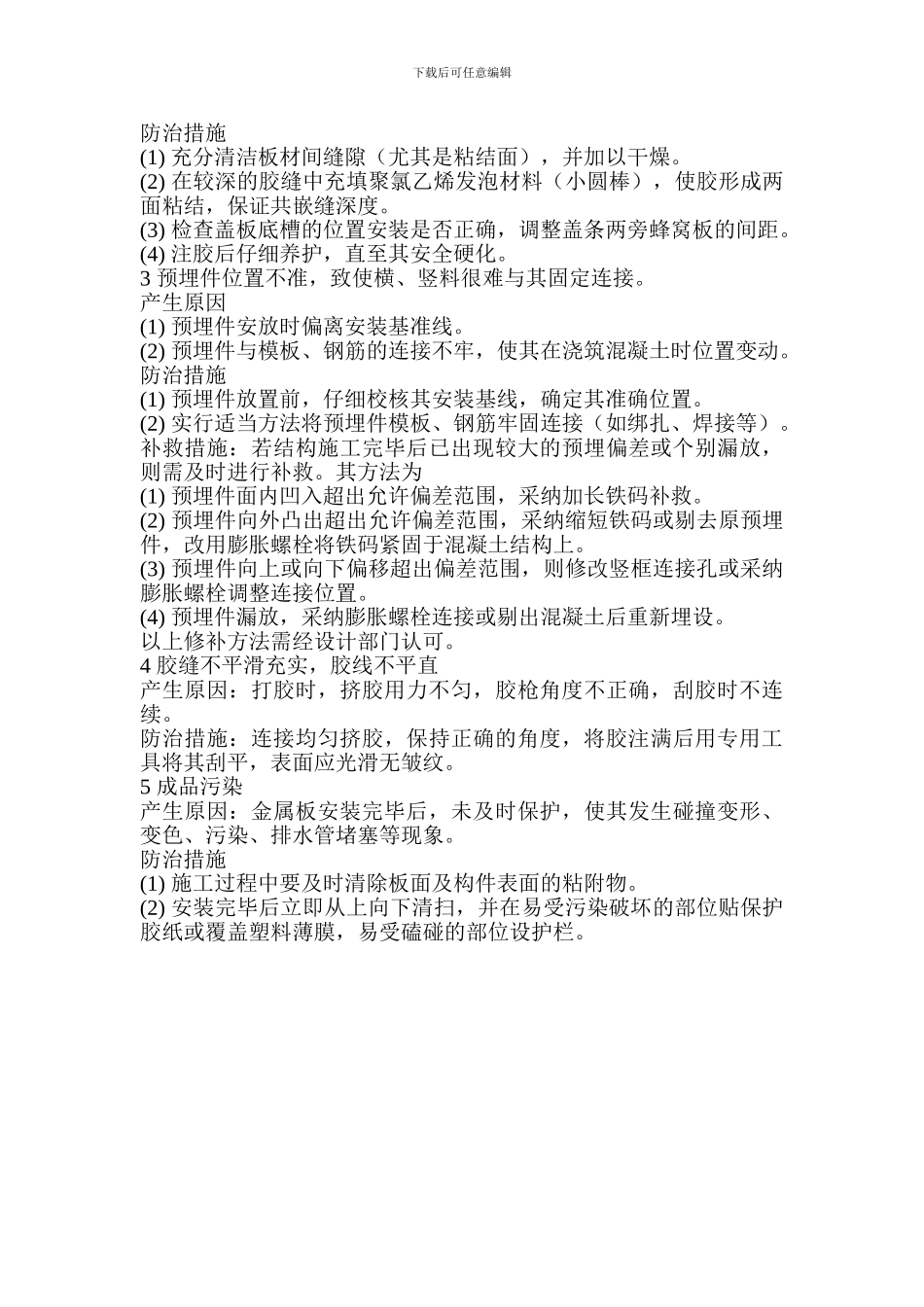 下载后可任意编辑

防治措施
(1) 充分清洁板材间缝隙（尤其是粘结面），并加以干燥。
(2) 在较深的胶缝中充填聚氯乙烯发泡材料（小圆棒），使胶形成两面粘结，保证共嵌缝深度。
(3) 检查盖板底槽的位置安装是否正确，调整盖条两旁蜂窝板的间距。
(4) 注胶后仔细养护，直至其安全硬化。
3 预埋件位置不准，致使横、竖料很难与其固定连接。
产生原因
(1) 预埋件安放时偏离安装基准线。
(2) 预埋件与模板、钢筋的连接不牢，使其在浇筑混凝土时位置变动。
防治措施
(1) 预埋件放置前，仔细校核其安装基线，确定其准确位置。
(2) 实行适当方法将预埋件模板、钢筋牢固连接（如绑扎、焊接等）。
补救措施：若结构施工完毕后已出现较大的预埋偏差或个别漏放，则需及时进行补救。其方法为
(1) 预埋件面内凹入超出允许偏差范围，采纳加长铁码补救。
(2) 预埋件向外凸出超出允许偏差范围，采纳缩短铁码或剔去原预埋件，改用膨胀螺栓将铁码紧固于混凝土结构上。
(3) 预埋件向上或向下偏移超出偏差范围，则修改竖框连接孔或采纳膨胀螺栓调整连接位置。
(4) 预埋件漏放，采纳膨胀螺栓连接或剔出混凝土后重新埋设。
以上修补方法需经设计部门认可。
4 胶缝不平滑充实，胶线不平直
产生原因：打胶时，挤胶用力不匀，胶枪角度不正确，刮胶时不连续。
防治措施：连接均匀挤胶，保持正确的角度，将胶注满后用专用工具将其刮平，表面应光滑无皱纹。
5 成品污染
产生原因：金属板安装完毕后，未及时保护，使其发生碰撞变形、变色、污染、排水管堵塞等现象。
防治措施
(1) 施工过程中要及时清除板面及构件表面的粘附物。
(2) 安装完毕后立即从上向下清扫，并在易受污染破坏的部位贴保护胶纸或覆盖塑料薄膜，易受磕碰的部位设护栏。